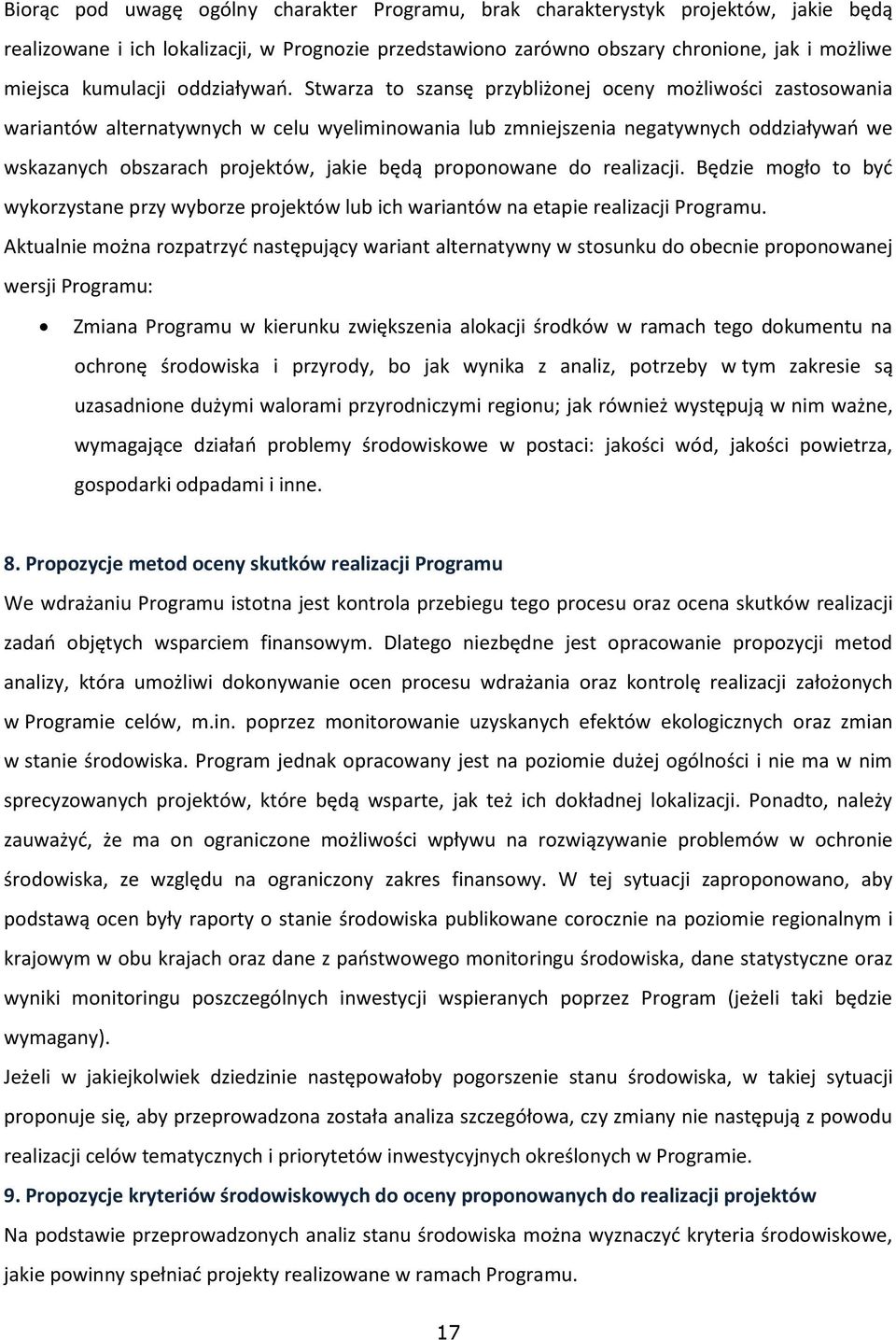 Biorąc pod uwagę ogólny charakter Programu, brak charakterystyk projektów, jakie będą realizowane i ich lokalizacji, w Prognozie przedstawiono zarówno obszary chronione, jak i możliwe miejsca kumulacji oddziaływań. Stwarza to szansę przybliżonej oceny możliwości zastosowania wariantów alternatywnych w celu wyeliminowania lub zmniejszenia negatywnych oddziaływań we wskazanych obszarach projektów, jakie będą proponowane do realizacji. Będzie mogło to być wykorzystane przy wyborze projektów lub ich wariantów na etapie realizacji Programu.

Aktualnie można rozpatrzyć następujący wariant alternatywny w stosunku do obecnie proponowanej wersji Programu:

• Zmiana Programu w kierunku zwiększenia alokacji środków w ramach tego dokumentu na ochronę środowiska i przyrody, bo jak wynika z analiz, potrzeby w tym zakresie są uzasadnione dużymi walorami przyrodniczymi regionu; jak również występują w nim ważne, wymagające działań problemy środowiskowe w postaci: jakości wód, jakości powietrza, gospodarki odpadami i inne.

8. Propozycje metod oceny skutków realizacji Programu

We wdrażaniu Programu istotna jest kontrola przebiegu tego procesu oraz ocena skutków realizacji zadań objętych wsparciem finansowym. Dlatego niezbędne jest opracowanie propozycji metod analizy, która umożliwi dokonywanie ocen procesu wdrażania oraz kontrolę realizacji założonych w Programie celów, m.in. poprzez monitorowanie uzyskanych efektów ekologicznych oraz zmian w stanie środowiska. Program jednak opracowany jest na poziomie dużej ogólności i nie ma w nim sprecyzowanych projektów, które będą wsparte, jak też ich dokładnej lokalizacji. Ponadto, należy zauważyć, że ma on ograniczone możliwości wpływu na rozwiązywanie problemów w ochronie środowiska, ze względu na ograniczony zakres finansowy. W tej sytuacji zaproponowano, aby podstawą ocen były raporty o stanie środowiska publikowane corocznie na poziomie regionalnym i krajowym w obu krajach oraz dane z państwowego monitoringu środowiska, dane statystyczne oraz wyniki monitoringu poszczególnych inwestycji wspieranych poprzez Program (jeżeli taki będzie wymagany).

Jeżeli w jakiejkolwiek dziedzinie następowałoby pogorszenie stanu środowiska, w takiej sytuacji proponuje się, aby przeprowadzona została analiza szczegółowa, czy zmiany nie następują z powodu realizacji celów tematycznych i priorytetów inwestycyjnych określonych w Programie.

9. Propozycje kryteriów środowiskowych do oceny proponowanych do realizacji projektów

Na podstawie przeprowadzonych analiz stanu środowiska można wyznaczyć kryteria środowiskowe, jakie powinny spełniać projekty realizowane w ramach Programu.

17